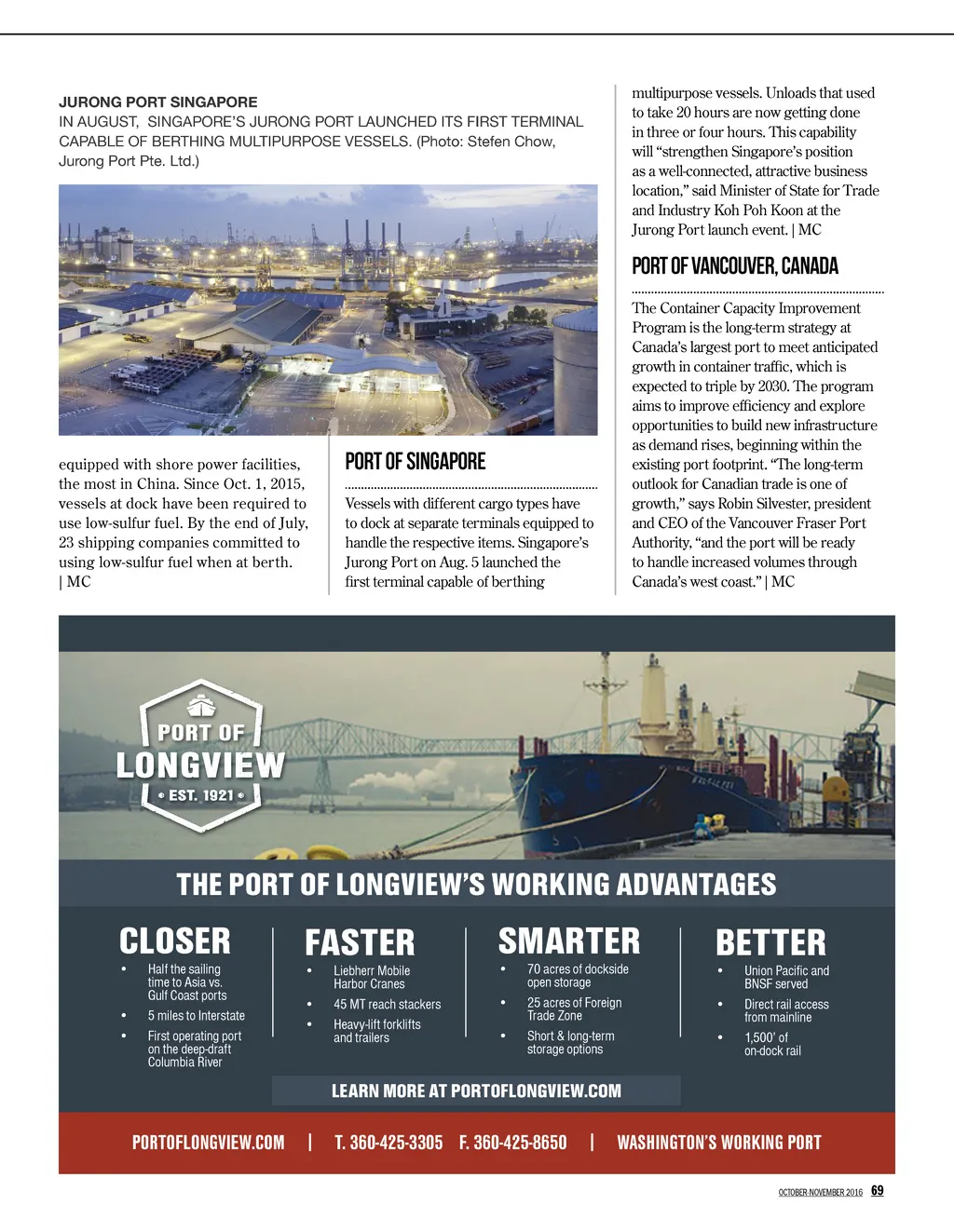 JURONG PORT SINGAPORE
IN AUGUST, SINGAPORE'S JURONG PORT LAUNCHED ITS FIRST TERMINAL CAPABLE OF BERTHING MULTIPURPOSE VESSELS. (Photo: Stefen Chow, Jurong Port Pte. Ltd.)

equipped with shore power facilities, the most in China. Since Oct. 1, 2015, vessels at dock have been required to use low-sulfur fuel. By the end of July, 23 shipping companies committed to using low-sulfur fuel when at berth. | MC

PORT OF SINGAPORE

Vessels with different cargo types have to dock at separate terminals equipped to handle the respective items. Singapore's Jurong Port on Aug. 5 launched the first terminal capable of berthing multipurpose vessels. Unloads that used to take 20 hours are now getting done in three or four hours. This capability will "strengthen Singapore's position as a well-connected, attractive business location," said Minister of State for Trade and Industry Koh Poh Koon at the Jurong Port launch event. | MC

PORT OF VANCOUVER, CANADA

The Container Capacity Improvement Program is the long-term strategy at Canada's largest port to meet anticipated growth in container traffic, which is expected to triple by 2030. The program aims to improve efficiency and explore opportunities to build new infrastructure as demand rises, beginning within the existing port footprint. "The long-term outlook for Canadian trade is one of growth," says Robin Silvester, president and CEO of the Vancouver Fraser Port Authority, "and the port will be ready to handle increased volumes through Canada's west coast." | MC

PORT OF LONGVIEW
• EST. 1921 •

THE PORT OF LONGVIEW'S WORKING ADVANTAGES

CLOSER
• Half the sailing time to Asia vs. Gulf Coast ports
• 5 miles to Interstate
• First operating port on the deep-draft Columbia River

FASTER
• Liebherr Mobile Harbor Cranes
• 45 MT reach stackers
• Heavy-lift forklifts and trailers

SMARTER
• 70 acres of dockside open storage
• 25 acres of Foreign Trade Zone
• Short & long-term storage options

BETTER
• Union Pacific and BNSF served
• Direct rail access from mainline
• 1,500' of on-dock rail

LEARN MORE AT PORTOFLONGVIEW.COM

PORTOFLONGVIEW.COM | T. 360-425-3305 F. 360-425-8650 | WASHINGTON'S WORKING PORT

OCTOBER-NOVEMBER 2016 69